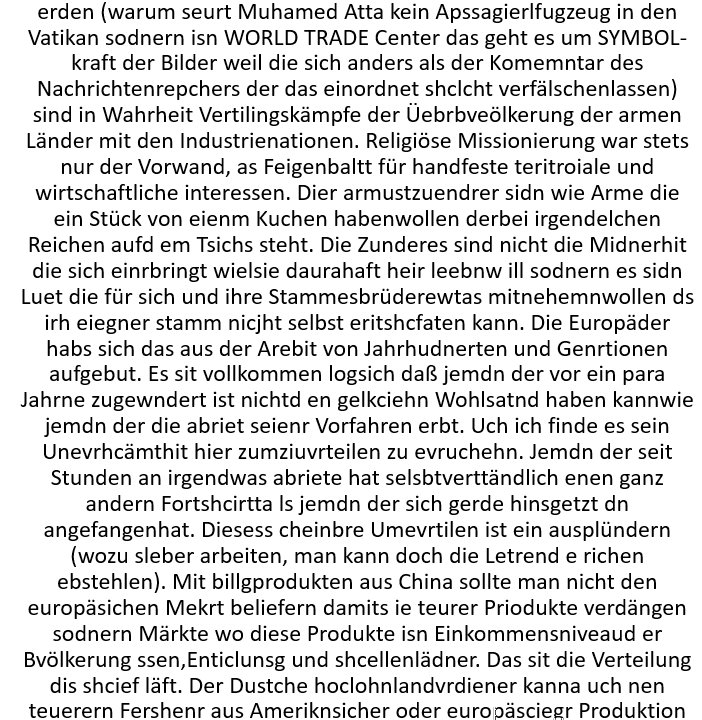 erden (warum seurt Muhamed Atta kein Apssagierlfugzeug in den Vatikan sodnern isn WORLD TRADE Center das geht es um SYMBOLkraft der Bilder weil die sich anders als der Komemntar des Nachrichtenrepchers der das einordnet shclcht verfälschenlassen) sind in Wahrheit Vertilingskämpfe der Üebrbveölkerung der armen Länder mit den Industrienationen. Religiöse Missionierung war stets nur der Vorwand, as Feigenbaltt für handfeste teritroiale und wirtschaftliche interessen. Dier armustzuendrer sidn wie Arme die ein Stück von eienm Kuchen habenwollen derbei irgendelchen Reichen aufd em Tsichs steht. Die Zunderes sind nicht die Midnerhit die sich einrbringt wielsie daurahaft heir leebnw ill sodnern es sidn Luet die für sich und ihre Stammesbrüderewtas mitnehemnwollen ds irh eiegner stamm nicjht selbst eritshcfaten kann. Die Europäder habs sich das aus der Arebit von Jahrhudnerten und Genrtionen aufgebut. Es sit vollkommen logsich daß jemdn der vor ein para Jahrne zugewndert ist nichtd en gelkciehn Wohlsatnd haben kannwie jemdn der die abriet seienr Vorfahren erbt. Uch ich finde es sein Unevrhcämthit hier zumziuvrteilen zu evruchehn. Jemdn der seit Stunden an irgendwas abriete hat selsbtverttändlich enen ganz andern Fortshcirtta ls jemdn der sich gerde hinsgetzt dn angefangenhat. Diesess cheinbre Umevrtilen ist ein ausplündern (wozu sleber arbeiten, man kann doch die Letrend e richen ebstehlen). Mit billgprodukten aus China sollte man nicht den europäsichen Mekrt beliefern damits ie teurer Priodukte verdängen sodnern Märkte wo diese Produkte isn Einkommensniveaud er Bvölkerung ssen,Enticlunsg und shcellenlädner. Das sit die Verteilung dis shcief läft. Der Dustche hoclohnlandvrdiener kanna uch nen teuerern Fershenr aus Ameriknsicher oder europäsciegr Produktion